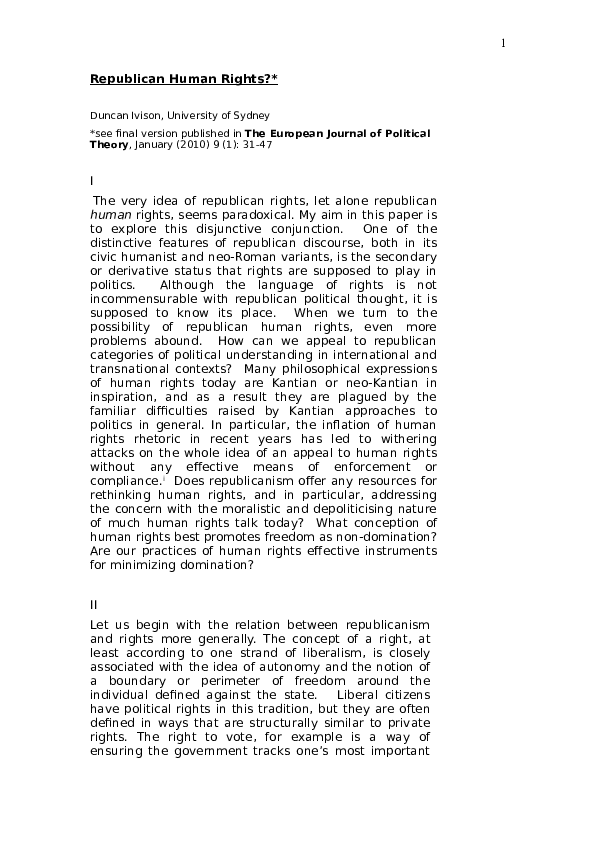 1

Republican Human Rights?*

Duncan Ivison, University of Sydney

*see final version published in The European Journal of Political Theory, January (2010) 9 (1): 31-47

I

The very idea of republican rights, let alone republican human rights, seems paradoxical. My aim in this paper is to explore this disjunctive conjunction. One of the distinctive features of republican discourse, both in its civic humanist and neo-Roman variants, is the secondary or derivative status that rights are supposed to play in politics. Although the language of rights is not incommensurable with republican political thought, it is supposed to know its place. When we turn to the possibility of republican human rights, even more problems abound. How can we appeal to republican categories of political understanding in international and transnational contexts? Many philosophical expressions of human rights today are Kantian or neo-Kantian in inspiration, and as a result they are plagued by the familiar difficulties raised by Kantian approaches to politics in general. In particular, the inflation of human rights rhetoric in recent years has led to withering attacks on the whole idea of an appeal to human rights without any effective means of enforcement or compliance.$^{i}$ Does republicanism offer any resources for rethinking human rights, and in particular, addressing the concern with the moralistic and depoliticising nature of much human rights talk today? What conception of human rights best promotes freedom as non-domination? Are our practices of human rights effective instruments for minimizing domination?

II

Let us begin with the relation between republicanism and rights more generally. The concept of a right, at least according to one strand of liberalism, is closely associated with the idea of autonomy and the notion of a boundary or perimeter of freedom around the individual defined against the state. Liberal citizens have political rights in this tradition, but they are often defined in ways that are structurally similar to private rights. The right to vote, for example is a way of ensuring the government tracks one's most important